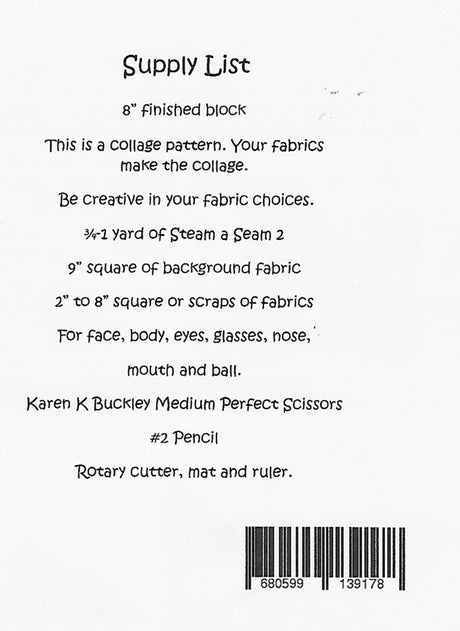 Supply List

8" finished block

This is a collage pattern. Your fabrics make the collage.

Be creative in your fabric choices.

¾-1 yard of Steam a Seam 2

9" square of background fabric

2" to 8" square or scraps of fabrics

For face, body, eyes, glasses, nose,

mouth and ball.

Karen K Buckley Medium Perfect Scissors

#2 Pencil

Rotary cutter, mat and ruler.

680599 139178